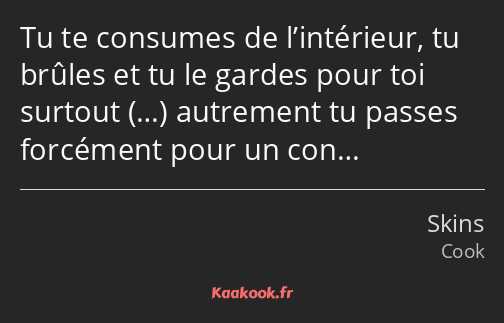 Tu te consumes de l’intérieur, tu brûles et tu le gardes pour toi surtout (…) autrement tu passes forcément pour un con…

Skins
Cook

Kaakook.fr